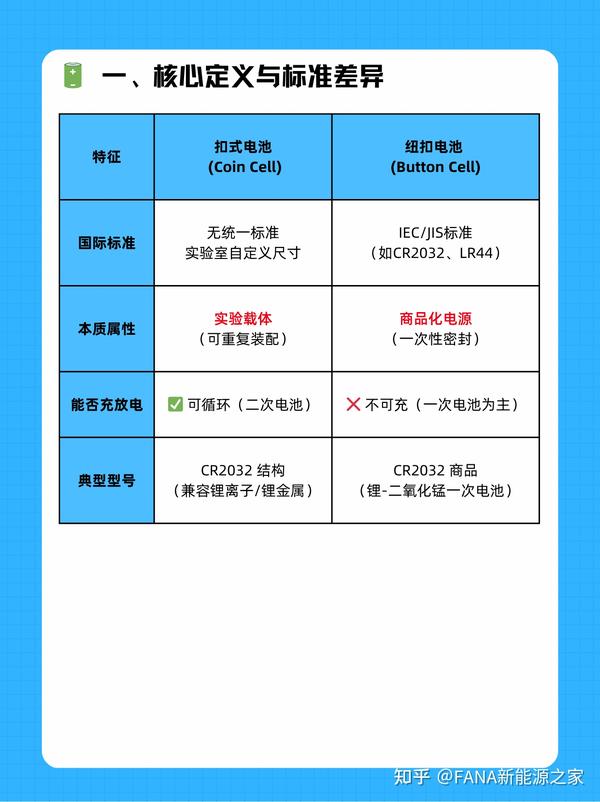 一、核心定义与标准差异

| 特征 | 扣式电池 (Coin Cell) | 纽扣电池 (Button Cell) |
|---|---|---|
| 国际标准 | 无统一标准 实验室自定义尺寸 | IEC/JIS标准 （如CR2032、LR44） |
| 本质属性 | 实验载体 （可重复装配） | 商品化电源 （一次性密封） |
| 能否充放电 | ✅ 可循环（二次电池） | ❌ 不可充（一次电池为主） |
| 典型型号 | CR2032 结构 （兼容锂离子/锂金属） | CR2032 商品 （锂-二氧化锰一次电池） |

知乎 @FANA新能源之家